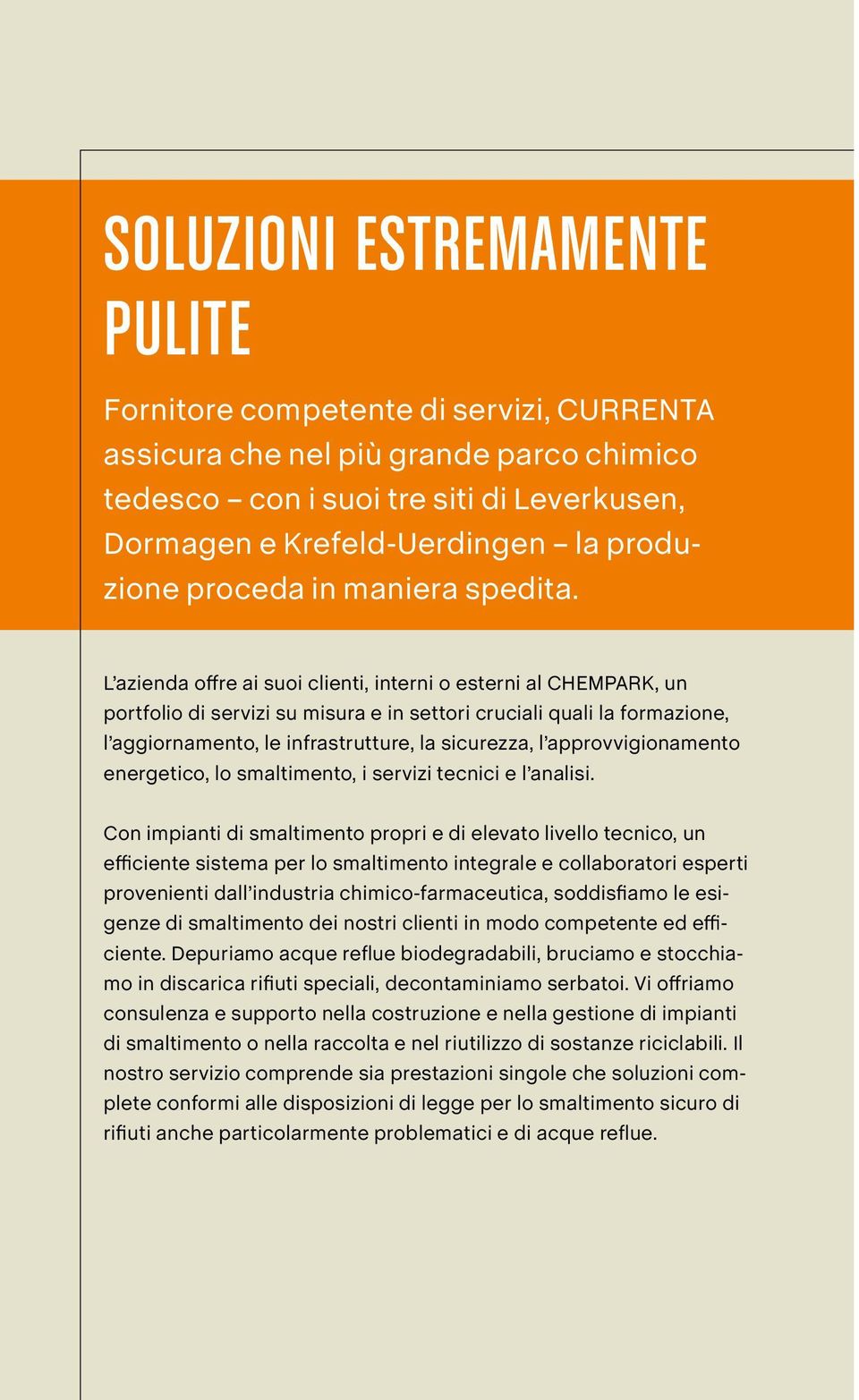 SOLUZIONI ESTREMAMENTE PULITE

Fornitore competente di servizi, CURRENTA assicura che nel più grande parco chimico tedesco – con i suoi tre siti di Leverkusen, Dormagen e Krefeld-Uerdingen – la produzione proceda in maniera spedita.

L’azienda offre ai suoi clienti, interni o esterni al CHEMPARK, un portfolio di servizi su misura e in settori cruciali quali la formazione, l’aggiornamento, le infrastrutture, la sicurezza, l’approvvigionamento energetico, lo smaltimento, i servizi tecnici e l’analisi.

Con impianti di smaltimento propri e di elevato livello tecnico, un efficiente sistema per lo smaltimento integrale e collaboratori esperti provenienti dall’industria chimico-farmaceutica, soddisfiamo le esigenze di smaltimento dei nostri clienti in modo competente ed efficiente. Depuriamo acque reflue biodegradabili, bruciamo e stocchiamo in discarica rifiuti speciali, decontaminiamo serbatoi. Vi offriamo consulenza e supporto nella costruzione e nella gestione di impianti di smaltimento o nella raccolta e nel riutilizzo di sostanze riciclabili. Il nostro servizio comprende sia prestazioni singole che soluzioni complete conformi alle disposizioni di legge per lo smaltimento sicuro di rifiuti anche particolarmente problematici e di acque reflue.